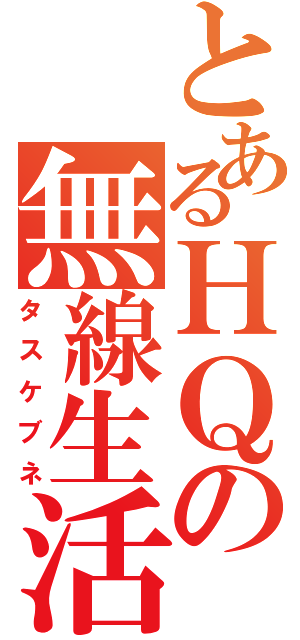 とあるＨＱの無線生活
タスケブネ